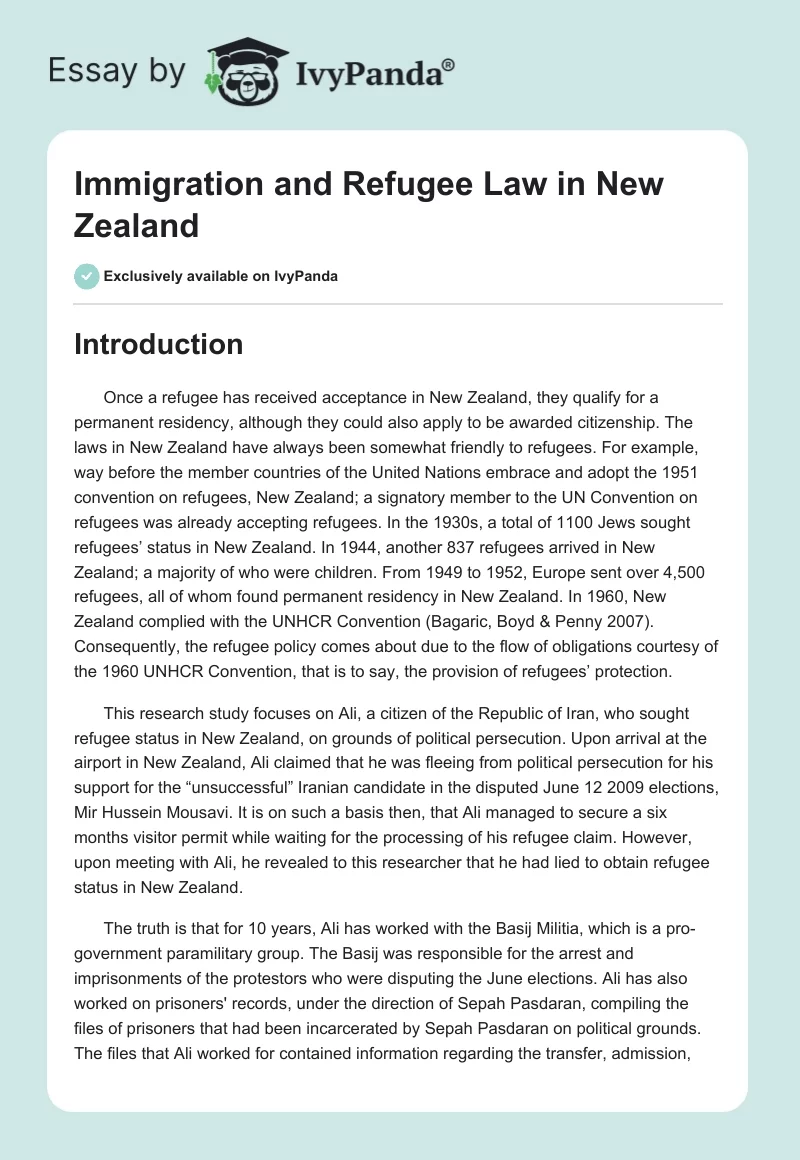 Essay by IvyPanda®

Immigration and Refugee Law in New Zealand

Exclusively available on IvyPanda

Introduction

Once a refugee has received acceptance in New Zealand, they qualify for a permanent residency, although they could also apply to be awarded citizenship. The laws in New Zealand have always been somewhat friendly to refugees. For example, way before the member countries of the United Nations embrace and adopt the 1951 convention on refugees, New Zealand; a signatory member to the UN Convention on refugees was already accepting refugees. In the 1930s, a total of 1100 Jews sought refugees' status in New Zealand. In 1944, another 837 refugees arrived in New Zealand; a majority of who were children. From 1949 to 1952, Europe sent over 4,500 refugees, all of whom found permanent residency in New Zealand. In 1960, New Zealand complied with the UNHCR Convention (Bagaric, Boyd & Penny 2007). Consequently, the refugee policy comes about due to the flow of obligations courtesy of the 1960 UNHCR Convention, that is to say, the provision of refugees' protection.

This research study focuses on Ali, a citizen of the Republic of Iran, who sought refugee status in New Zealand, on grounds of political persecution. Upon arrival at the airport in New Zealand, Ali claimed that he was fleeing from political persecution for his support for the "unsuccessful" Iranian candidate in the disputed June 12 2009 elections, Mir Hussein Mousavi. It is on such a basis then, that Ali managed to secure a six months visitor permit while waiting for the processing of his refugee claim. However, upon meeting with Ali, he revealed to this researcher that he had lied to obtain refugee status in New Zealand.

The truth is that for 10 years, Ali has worked with the Basij Militia, which is a pro-government paramilitary group. The Basij was responsible for the arrest and imprisonments of the protestors who were disputing the June elections. Ali has also worked on prisoners' records, under the direction of Sepah Pasdaran, compiling the files of prisoners that had been incarcerated by Sepah Pasdaran on political grounds. The files that Ali worked for contained information regarding the transfer, admission,